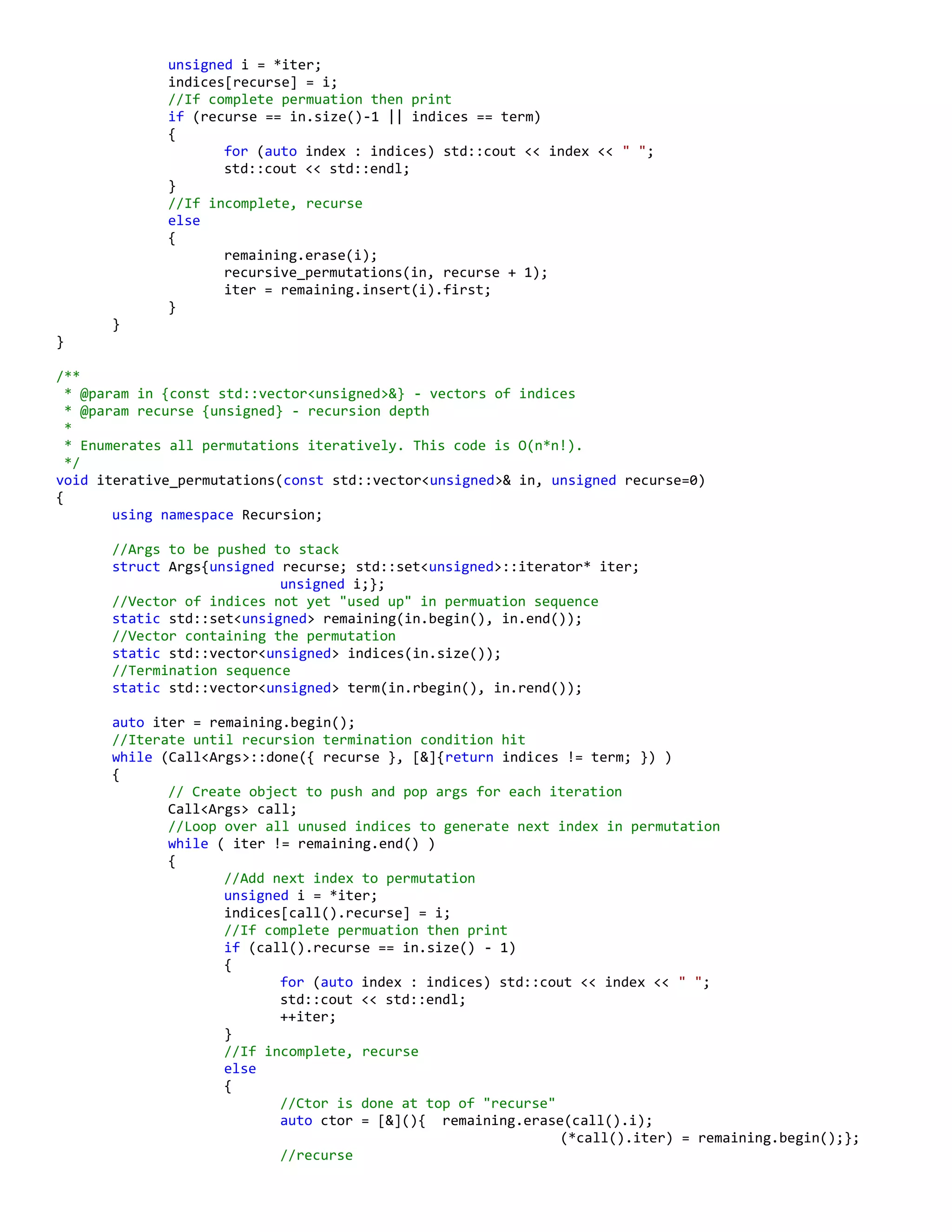 unsigned i = *iter;
indices[recurse] = i;
//If complete permuation then print
if (recurse == in.size()-1 || indices == term)
{
for (auto index : indices) std::cout << index << " ";
std::cout << std::endl;
}
//If incomplete, recurse
else
{
remaining.erase(i);
recursive_permutations(in, recurse + 1);
iter = remaining.insert(i).first;
}
}
}

/**
* @param in {const std::vector<unsigned>&} - vectors of indices
* @param recurse {unsigned} - recursion depth
*
* Enumerates all permutations iteratively. This code is O(n*n!).
*/
void iterative_permutations(const std::vector<unsigned>& in, unsigned recurse=0)
{
using namespace Recursion;

//Args to be pushed to stack
struct Args{unsigned recurse; std::set<unsigned>::iterator* iter;
unsigned i;};
//Vector of indices not yet "used up" in permuation sequence
static std::set<unsigned> remaining(in.begin(), in.end());
//Vector containing the permutation
static std::vector<unsigned> indices(in.size());
//Termination sequence
static std::vector<unsigned> term(in.rbegin(), in.rend());

auto iter = remaining.begin();
//Iterate until recursion termination condition hit
while (Call<Args>::done({ recurse }, [&]{return indices != term; }) )
{
// Create object to push and pop args for each iteration
Call<Args> call;
//Loop over all unused indices to generate next index in permutation
while ( iter != remaining.end() )
{
//Add next index to permutation
unsigned i = *iter;
indices[call().recurse] = i;
//If complete permuation then print
if (call().recurse == in.size() - 1)
{
for (auto index : indices) std::cout << index << " ";
std::cout << std::endl;
++iter;
}
//If incomplete, recurse
else
{
//Ctor is done at top of "recurse"
auto ctor = [&](){ remaining.erase(call().i);
(*call().iter) = remaining.begin();};
//recurse